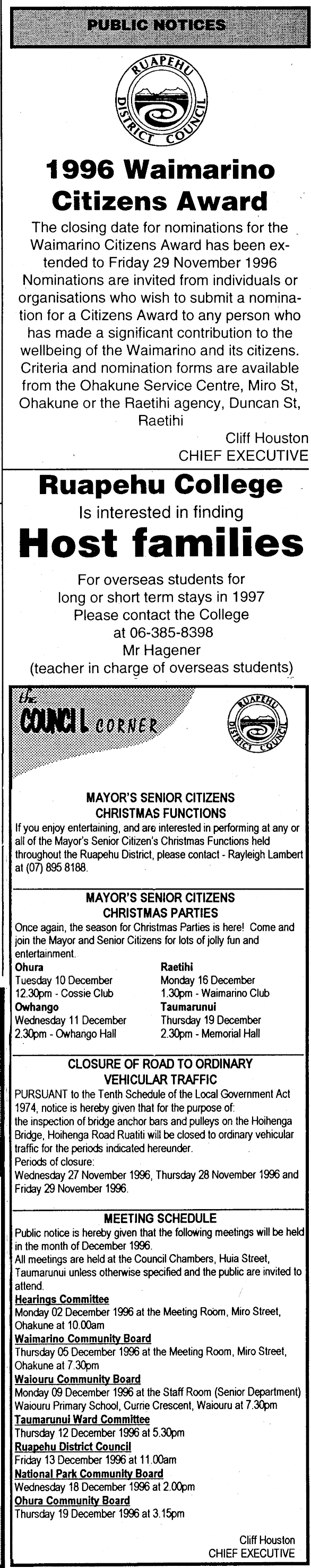 PUBLIC NOTICES

RUAPEHU DISTRICT COUNCIL

1996 Waimarino Citizens Award

The closing date for nominations for the Waimarino Citizens Award has been extended to Friday 29 November 1996 Nominations are invited from individuals or organisations who wish to submit a nomination for a Citizens Award to any person who has made a significant contribution to the wellbeing of the Waimarino and its citizens. Criteria and nomination forms are available from the Ohakune Service Centre, Miro St, Ohakune or the Raetihi agency, Duncan St, Raetihi

Cliff Houston
CHIEF EXECUTIVE

Ruapehu College
Is interested in finding
Host families
For overseas students for long or short term stays in 1997
Please contact the College at 06-385-8398
Mr Hagener
(teacher in charge of overseas students)

the COUNCIL CORNER

RUAPEHU DISTRICT COUNCIL

MAYOR'S SENIOR CITIZENS CHRISTMAS FUNCTIONS
If you enjoy entertaining, and are interested in performing at any or all of the Mayor's Senior Citizen's Christmas Functions held throughout the Ruapehu District, please contact - Rayleigh Lambert at (07) 895 8188.

MAYOR'S SENIOR CITIZENS CHRISTMAS PARTIES
Once again, the season for Christmas Parties is here! Come and join the Mayor and Senior Citizens for lots of jolly fun and entertainment.

Ohura
Tuesday 10 December
12.30pm - Cossie Club
Owhango
Wednesday 11 December
2.30pm - Owhango Hall

Raetihi
Monday 16 December
1.30pm - Waimarino Club
Taumarunui
Thursday 19 December
2.30pm - Memorial Hall

CLOSURE OF ROAD TO ORDINARY VEHICULAR TRAFFIC
PURSUANT to the Tenth Schedule of the Local Government Act 1974, notice is hereby given that for the purpose of: the inspection of bridge anchor bars and pulleys on the Hoihenga Bridge, Hoihenga Road Ruatiti will be closed to ordinary vehicular traffic for the periods indicated hereunder.
Periods of closure:
Wednesday 27 November 1996, Thursday 28 November 1996 and Friday 29 November 1996.

MEETING SCHEDULE
Public notice is hereby given that the following meetings will be held in the month of December 1996.
All meetings are held at the Council Chambers, Huia Street, Taumarunui unless otherwise specified and the public are invited to attend.
Hearings Committee
Monday 02 December 1996 at the Meeting Room, Miro Street, Ohakune at 10.00am
Waimarino Community Board
Thursday 05 December 1996 at the Meeting Room, Miro Street, Ohakune at 7.30pm
Waiouru Community Board
Monday 09 December 1996 at the Staff Room (Senior Department) Waiouru Primary School, Currie Crescent, Waiouru at 7.30pm
Taumarunui Ward Committee
Thursday 12 December 1996 at 5.30pm
Ruapehu District Council
Friday 13 December 1996 at 11.00am
National Park Community Board
Wednesday 18 December 1996 at 2.00pm
Ohura Community Board
Thursday 19 December 1996 at 3.15pm

Cliff Houston
CHIEF EXECUTIVE